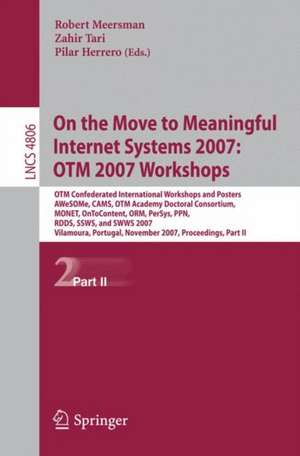 Robert Meersman
Zahir Tari
Pilar Herrero (Eds.)

LNCS 4806

On the Move to Meaningful Internet Systems 2007: OTM 2007 Workshops

OTM Confederated International Workshops and Posters
AWeSOMe, CAMS, OTM Academy Doctoral Consortium,
MONET, OnToContent, ORM, PerSys, PPN,
RDDS, SSWS, and SWWS 2007
Vilamoura, Portugal, November 2007, Proceedings, Part II

2 Part II

Springer